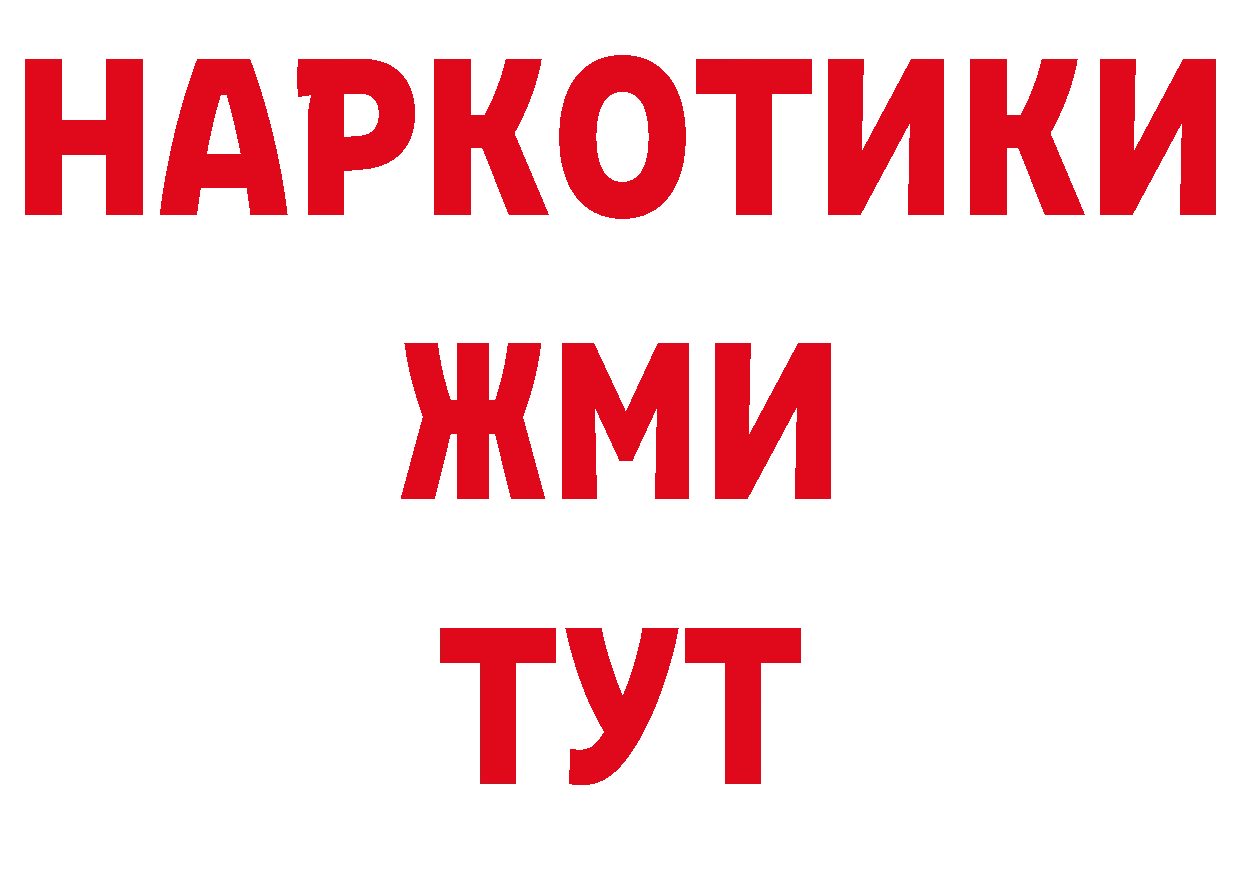 НАРКОТИКИ
ЖМИ
ТУТ